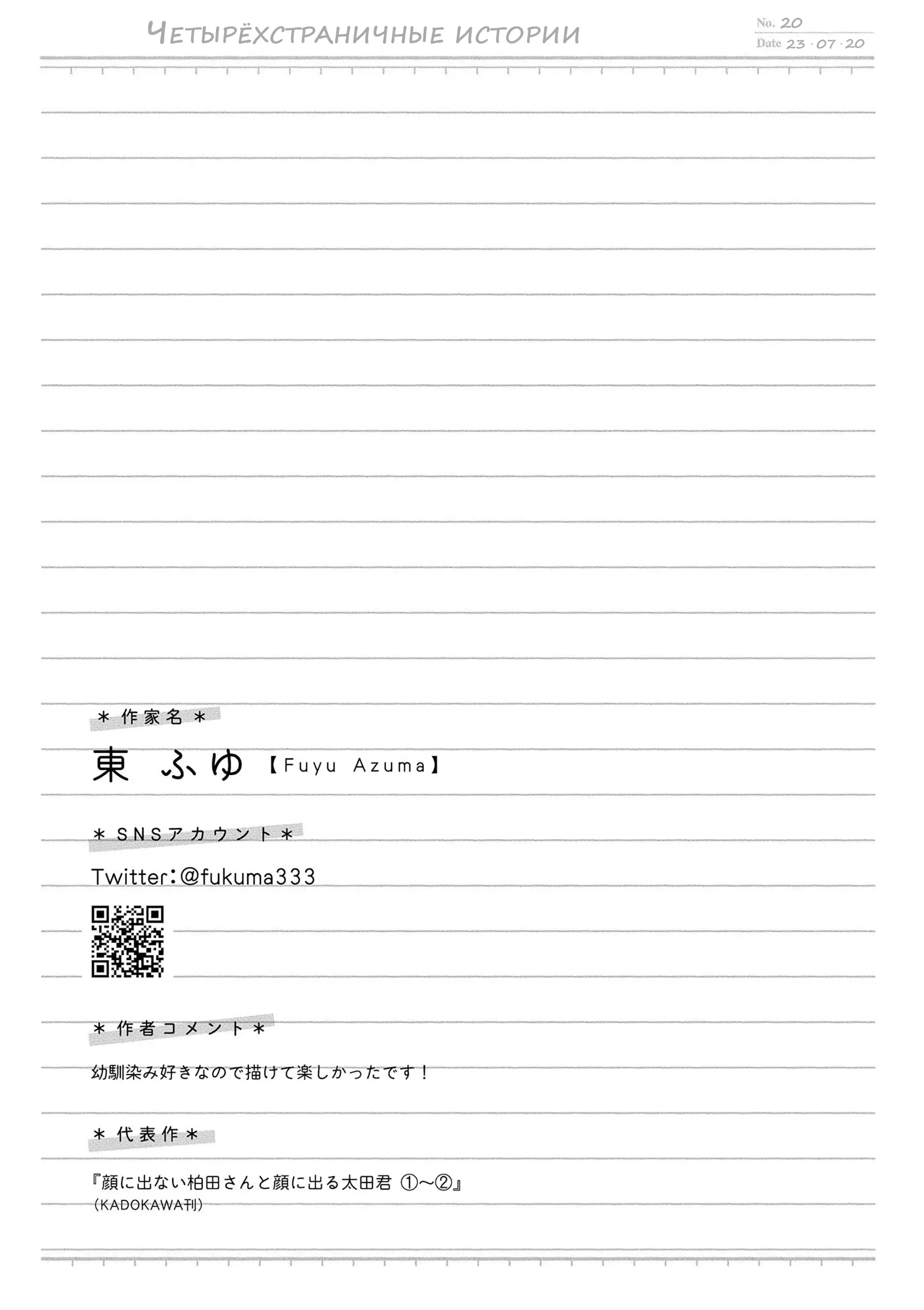 Четырёхстраничные истории

No. 20
Date 23 · 07 · 20

＊作家名＊

東 ふゆ【Fuyu Azuma】

＊SNSアカウント＊

Twitter：@fukuma333

＊作者コメント＊

幼馴染み好きなので描けて楽しかったです！

＊代表作＊

『顔に出ない柏田さんと顔に出る太田君 ①〜②』
（KADOKAWA刊）